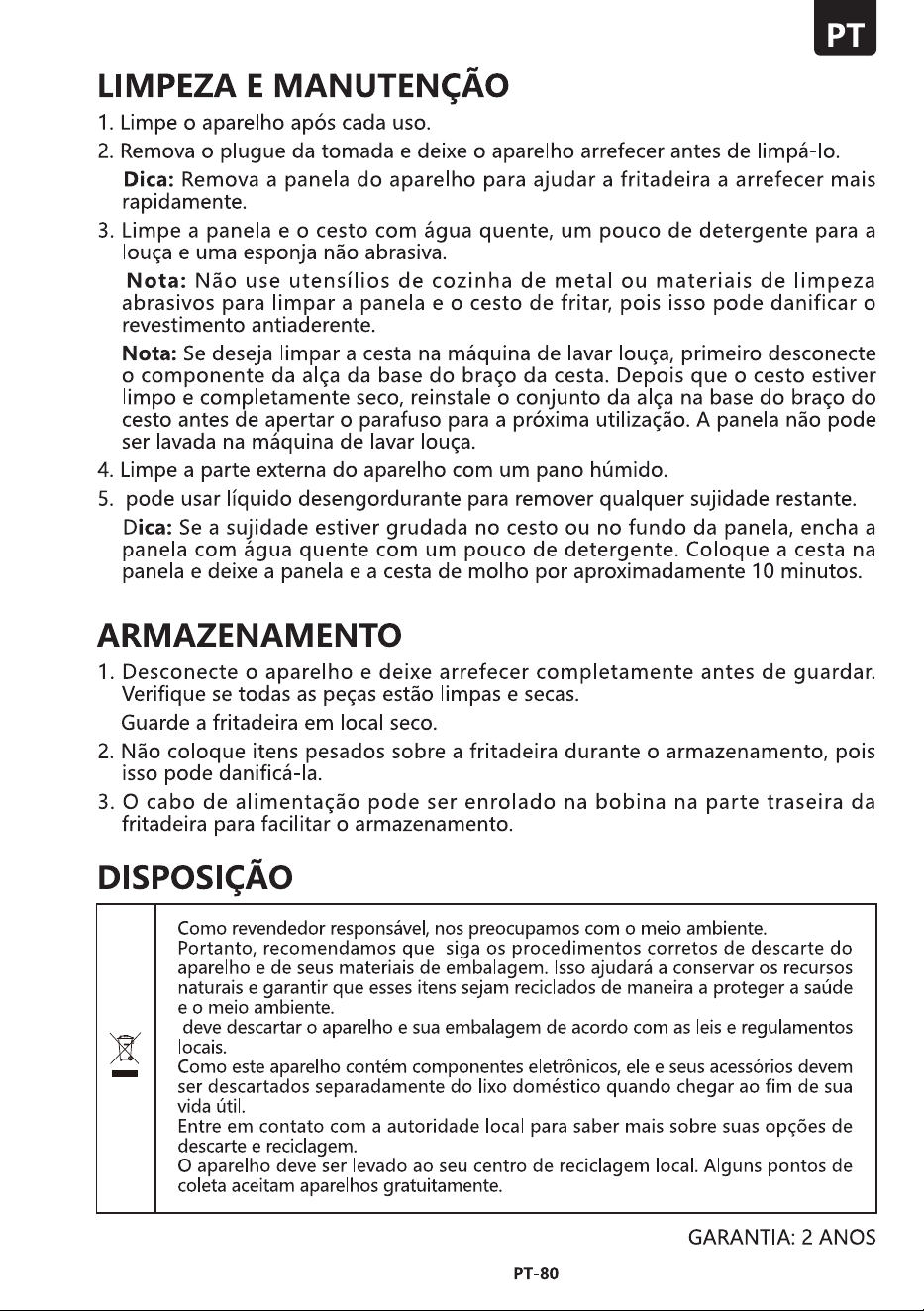 PT

LIMPEZA E MANUTENÇÃO

1. Limpe o aparelho após cada uso.

2. Remova o plugue da tomada e deixe o aparelho arrefecer antes de limpá-lo.

Dica: Remova a panela do aparelho para ajudar a fritadeira a arrefecer mais rapidamente.

3. Limpe a panela e o cesto com água quente, um pouco de detergente para a louça e uma esponja não abrasiva.

Nota: Não use utensílios de cozinha de metal ou materiais de limpeza abrasivos para limpar a panela e o cesto de fritar, pois isso pode danificar o revestimento antiaderente.

Nota: Se deseja limpar a cesta na máquina de lavar louça, primeiro desconecte o componente da alça da base do braço da cesta. Depois que o cesto estiver limpo e completamente seco, reinstale o conjunto da alça na base do braço do cesto antes de apertar o parafuso para a próxima utilização. A panela não pode ser lavada na máquina de lavar louça.

4. Limpe a parte externa do aparelho com um pano húmido.

5. pode usar líquido desengordurante para remover qualquer sujidade restante.

Dica: Se a sujidade estiver grudada no cesto ou no fundo da panela, encha a panela com água quente com um pouco de detergente. Coloque a cesta na panela e deixe a panela e a cesta de molho por aproximadamente 10 minutos.

ARMAZENAMENTO

1. Desconecte o aparelho e deixe arrefecer completamente antes de guardar. Verifique se todas as peças estão limpas e secas.

Guarde a fritadeira em local seco.

2. Não coloque itens pesados sobre a fritadeira durante o armazenamento, pois isso pode danificá-la.

3. O cabo de alimentação pode ser enrolado na bobina na parte traseira da fritadeira para facilitar o armazenamento.

DISPOSIÇÃO

Como revendedor responsável, nos preocupamos com o meio ambiente.
Portanto, recomendamos que siga os procedimentos corretos de descarte do aparelho e de seus materiais de embalagem. Isso ajudará a conservar os recursos naturais e garantir que esses itens sejam reciclados de maneira a proteger a saúde e o meio ambiente.
deve descartar o aparelho e sua embalagem de acordo com as leis e regulamentos locais.
Como este aparelho contém componentes eletrônicos, ele e seus acessórios devem ser descartados separadamente do lixo doméstico quando chegar ao fim de sua vida útil.
Entre em contato com a autoridade local para saber mais sobre suas opções de descarte e reciclagem.
O aparelho deve ser levado ao seu centro de reciclagem local. Alguns pontos de coleta aceitam aparelhos gratuitamente.

GARANTIA: 2 ANOS

PT-80